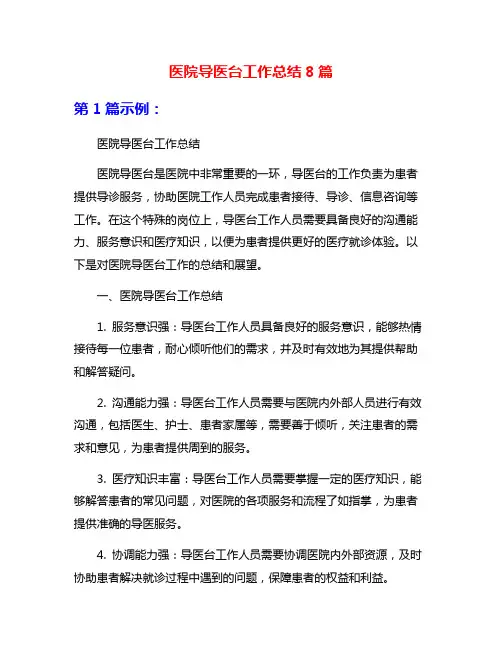 医院导医台工作总结 8 篇

第 1 篇示例：

医院导医台工作总结

医院导医台是医院中非常重要的一环，导医台的工作负责为患者提供导诊服务，协助医院工作人员完成患者接待、导诊、信息咨询等工作。在这个特殊的岗位上，导医台工作人员需要具备良好的沟通能力、服务意识和医疗知识，以便为患者提供更好的医疗就诊体验。以下是对医院导医台工作的总结和展望。

一、医院导医台工作总结

1. 服务意识强：导医台工作人员具备良好的服务意识，能够热情接待每一位患者，耐心倾听他们的需求，并及时有效地为其提供帮助和解答疑问。

2. 沟通能力强：导医台工作人员需要与医院内外部人员进行有效沟通，包括医生、护士、患者家属等，需要善于倾听，关注患者的需求和意见，为患者提供周到的服务。

3. 医疗知识丰富：导医台工作人员需要掌握一定的医疗知识，能够解答患者的常见问题，对医院的各项服务和流程了如指掌，为患者提供准确的导医服务。

4. 协调能力强：导医台工作人员需要协调医院内外部资源，及时协助患者解决就诊过程中遇到的问题，保障患者的权益和利益。